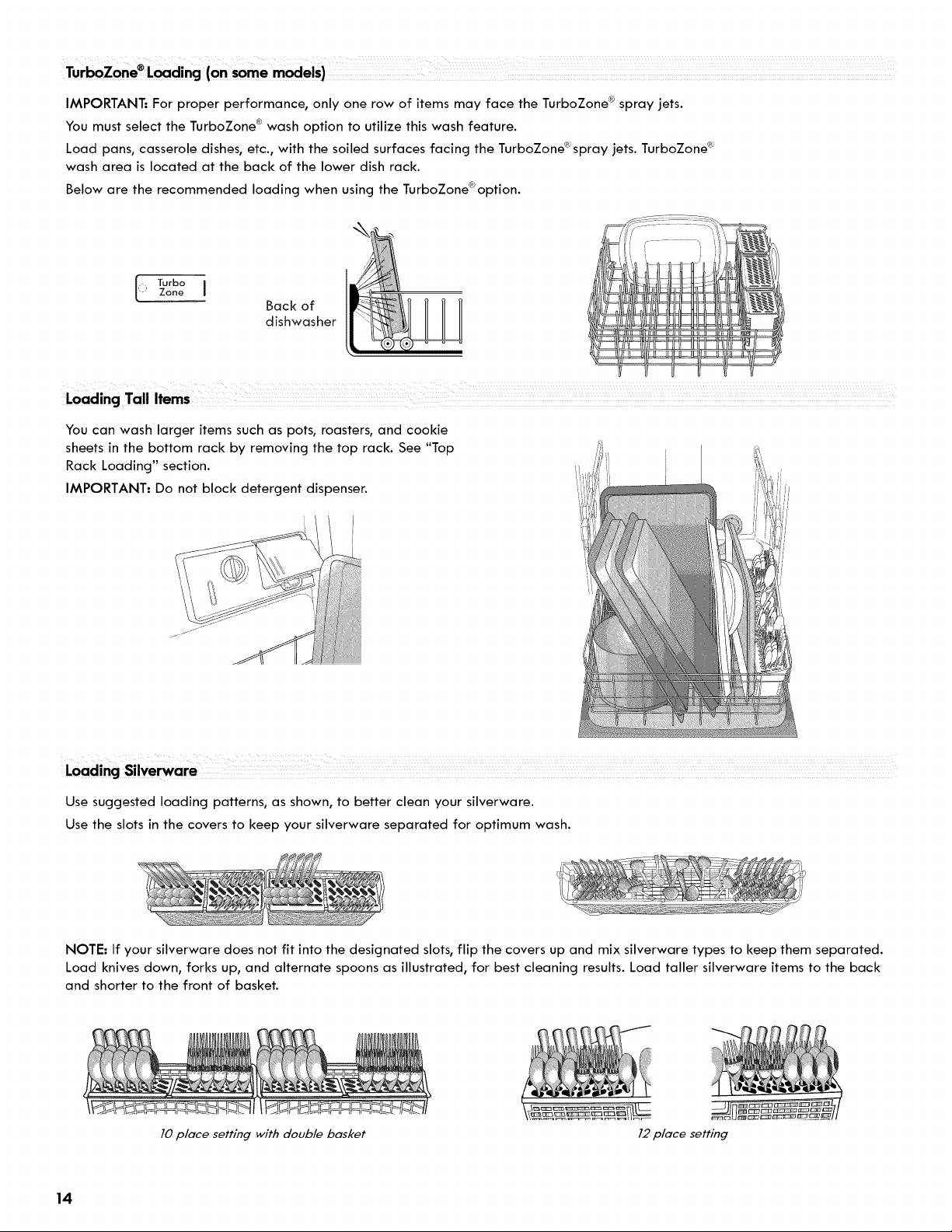 TurboZone® Loading (on some models)

IMPORTANT: For proper performance, only one row of items may face the TurboZone® spray jets.

You must select the TurboZone® wash option to utilize this wash feature.

Load pans, casserole dishes, etc., with the soiled surfaces facing the TurboZone® spray jets. TurboZone® wash area is located at the back of the lower dish rack.

Below are the recommended loading when using the TurboZone® option.

Turbo Zone

Back of dishwasher

Loading Tall Items

You can wash larger items such as pots, roasters, and cookie sheets in the bottom rack by removing the top rack. See "Top Rack Loading" section.

IMPORTANT: Do not block detergent dispenser.

Loading Silverware

Use suggested loading patterns, as shown, to better clean your silverware.

Use the slots in the covers to keep your silverware separated for optimum wash.

NOTE: If your silverware does not fit into the designated slots, flip the covers up and mix silverware types to keep them separated. Load knives down, forks up, and alternate spoons as illustrated, for best cleaning results. Load taller silverware items to the back and shorter to the front of basket.

10 place setting with double basket

12 place setting

14